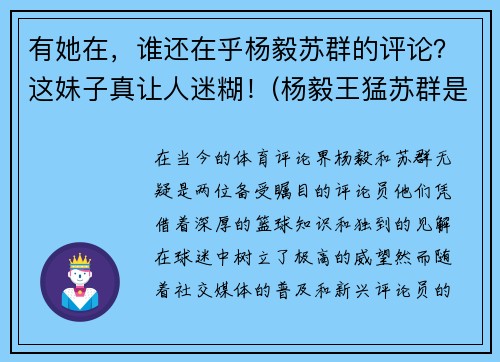 有她在，谁还在乎杨毅苏群的评论？这妹子真让人迷糊！(杨毅王猛苏群是

在当今的体育评论界杨毅和苏群无疑是两位备受瞩目的评论员他们凭借着深厚的篮球知识和独到的见解在球迷中树立了极高的威望然而随着社交媒体的普及和新兴评论员的